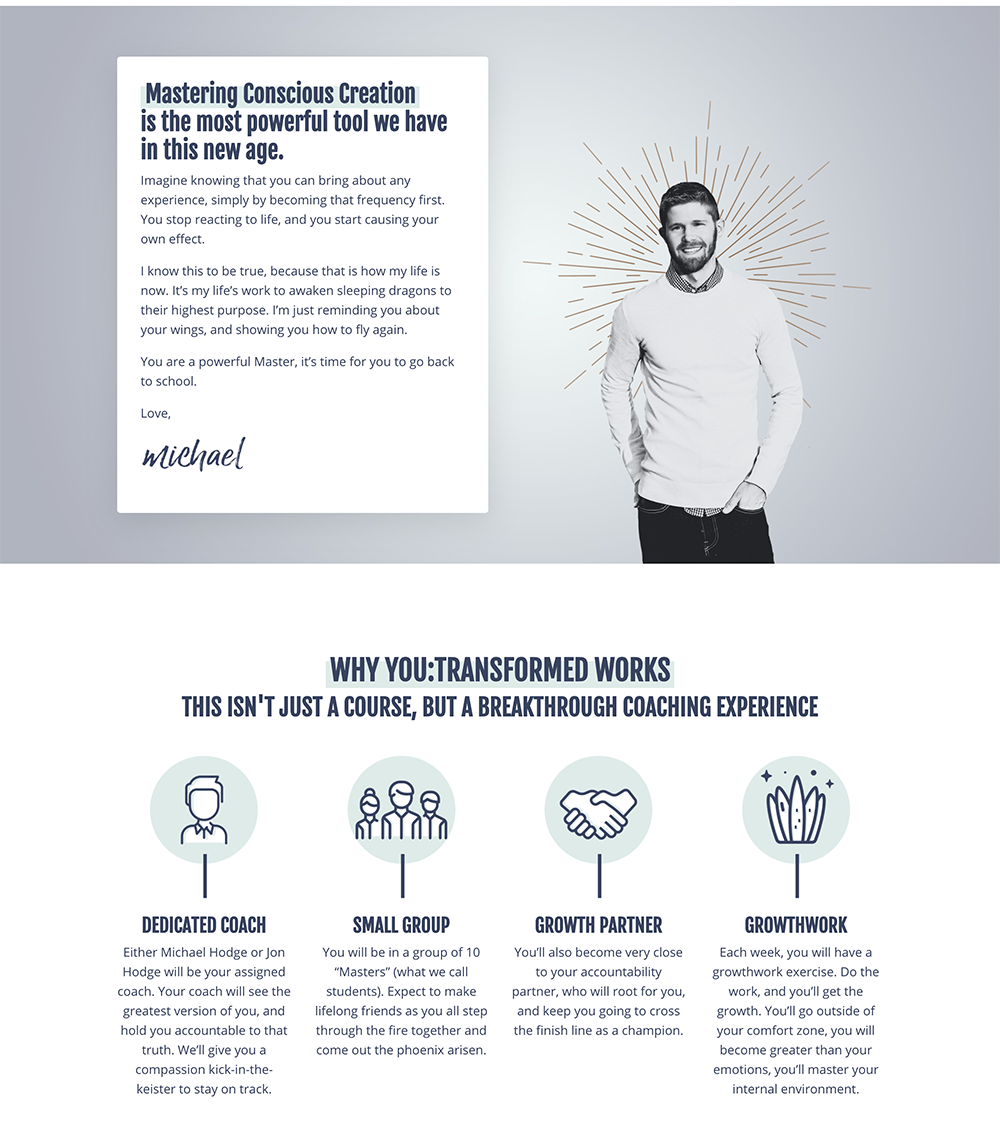 Mastering Conscious Creation is the most powerful tool we have in this new age.

Imagine knowing that you can bring about any experience, simply by becoming that frequency first. You stop reacting to life, and you start causing your own effect.

I know this to be true, because that is how my life is now. It's my life's work to awaken sleeping dragons to their highest purpose. I'm just reminding you about your wings, and showing you how to fly again.

You are a powerful Master, it's time for you to go back to school.

Love,

michael

WHY YOU:TRANSFORMED WORKS
THIS ISN'T JUST A COURSE, BUT A BREAKTHROUGH COACHING EXPERIENCE

DEDICATED COACH
Either Michael Hodge or Jon Hodge will be your assigned coach. Your coach will see the greatest version of you, and hold you accountable to that truth. We'll give you a compassion kick-in-the-keister to stay on track.

SMALL GROUP
You will be in a group of 10 "Masters" (what we call students). Expect to make lifelong friends as you all step through the fire together and come out the phoenix arisen.

GROWTH PARTNER
You'll also become very close to your accountability partner, who will root for you, and keep you going to cross the finish line as a champion.

GROWTHWORK
Each week, you will have a growthwork exercise. Do the work, and you'll get the growth. You'll go outside of your comfort zone, you will become greater than your emotions, you'll master your internal environment.